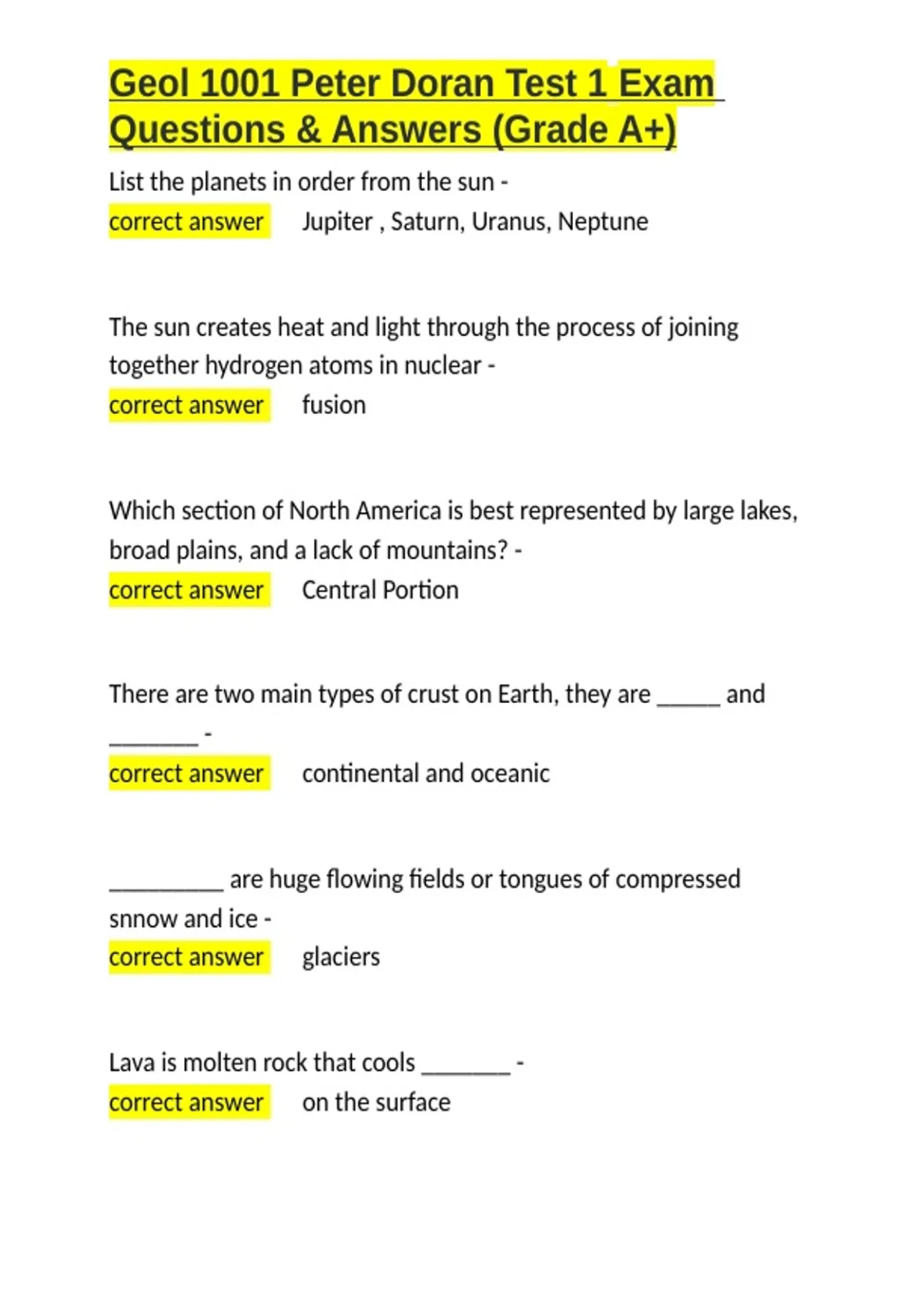 Geol 1001 Peter Doran Test 1 Exam Questions & Answers (Grade A+)

List the planets in order from the sun -
correct answer Jupiter , Saturn, Uranus, Neptune

The sun creates heat and light through the process of joining together hydrogen atoms in nuclear -
correct answer fusion

Which section of North America is best represented by large lakes, broad plains, and a lack of mountains? -
correct answer Central Portion

There are two main types of crust on Earth, they are _____ and _______ -
correct answer continental and oceanic

_________ are huge flowing fields or tongues of compressed snnow and ice -
correct answer glaciers

Lava is molten rock that cools _______ -
correct answer on the surface